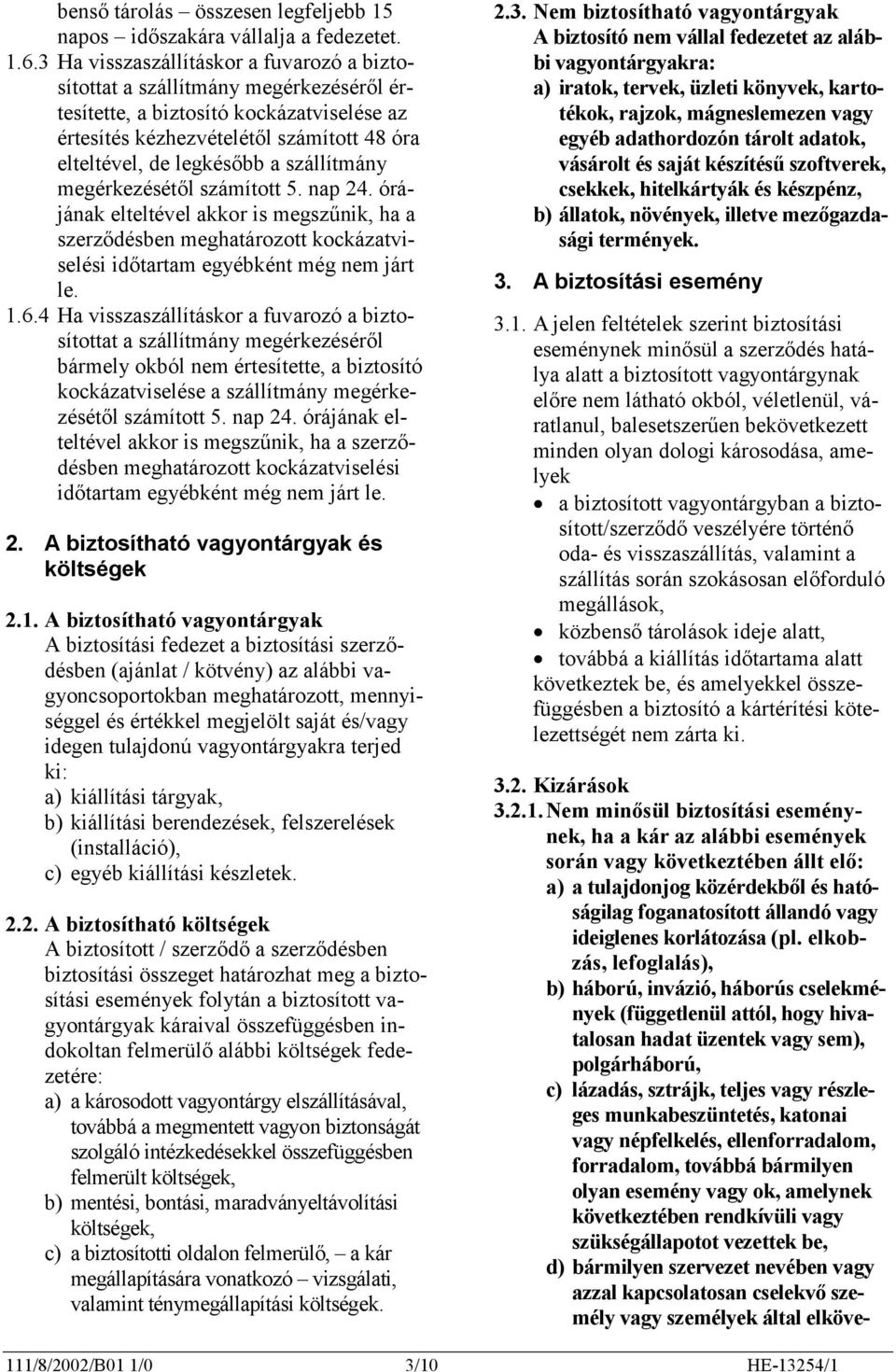 benső tárolás – összesen legfeljebb 15 napos – időszakára vállalja a fedezetet.

1.6.3 Ha visszaszállításkor a fuvarozó a biztosítottat a szállítmány megérkezéséről értesítette, a biztosító kockázatviselése az értesítés kézhezvételétől számított 48 óra elteltével, de legkésőbb a szállítmány megérkezésétől számított 5. nap 24. órájának elteltével akkor is megszűnik, ha a szerződésben meghatározott kockázatviselési időtartam egyébként még nem járt le.

1.6.4 Ha visszaszállításkor a fuvarozó a biztosítottat a szállítmány megérkezéséről bármely okból nem értesítette, a biztosító kockázatviselése a szállítmány megérkezésétől számított 5. nap 24. órájának elteltével akkor is megszűnik, ha a szerződésben meghatározott kockázatviselési időtartam egyébként még nem járt le.

2. A biztosítható vagyontárgyak és költségek

2.1. A biztosítható vagyontárgyak
A biztosítási fedezet a biztosítási szerződésben (ajánlat / kötvény) az alábbi vagyoncsoportokban meghatározott, mennyiséggel és értékkel megjelölt saját és/vagy idegen tulajdonú vagyontárgyakra terjed ki:
a) kiállítási tárgyak,
b) kiállítási berendezések, felszerelések (installáció),
c) egyéb kiállítási készletek.

2.2. A biztosítható költségek
A biztosított / szerződő a szerződésben biztosítási összeget határozhat meg a biztosítási események folytán a biztosított vagyontárgyak káraival összefüggésben indokoltan felmerülő alábbi költségek fedezetére:
a) a károsodott vagyontárgy elszállításával, továbbá a megmentett vagyon biztonságát szolgáló intézkedésekkel összefüggésben felmerült költségek,
b) mentési, bontási, maradványeltávolítási költségek,
c) a biztosítotti oldalon felmerülő, – a kár megállapítására vonatkozó – vizsgálati, valamint ténymegállapítási költségek.

2.3. Nem biztosítható vagyontárgyak
A biztosító nem vállal fedezetet az alábbi vagyontárgyakra:
a) iratok, tervek, üzleti könyvek, kartotékok, rajzok, mágneslemezen vagy egyéb adathordozón tárolt adatok, vásárolt és saját készítésű szoftverek, csekkek, hitelkártyák és készpénz,
b) állatok, növények, illetve mezőgazdasági termények.

3. A biztosítási esemény

3.1. A jelen feltételek szerint biztosítási eseménynek minősül a szerződés hatálya alatt a biztosított vagyontárgynak előre nem látható okból, véletlenül, váratlanul, balesetszerűen bekövetkezett minden olyan dologi károsodása, amelyek
• a biztosított vagyontárgyban a biztosított/szerződő veszélyére történő oda- és visszaszállítás, valamint a szállítás során szokásosan előforduló megállások,
• közbenső tárolások ideje alatt,
• továbbá a kiállítás időtartama alatt
következtek be, és amelyekkel összefüggésben a biztosító a kártérítési kötelezettségét nem zárta ki.

3.2. Kizárások
3.2.1. Nem minősül biztosítási eseménynek, ha a kár az alábbi események során vagy következtében állt elő:
a) a tulajdonjog közérdekből és hatóságilag foganatosított állandó vagy ideiglenes korlátozása (pl. elkobzás, lefoglalás),
b) háború, invázió, háborús cselekmények (függetlenül attól, hogy hivatalosan hadat üzentek vagy sem), polgárháború,
c) lázadás, sztrájk, teljes vagy részleges munkabeszüntetés, katonai vagy népfelkelés, ellenforradalom, forradalom, továbbá bármilyen olyan esemény vagy ok, amelynek következtében rendkívüli vagy szükségállapotot vezettek be,
d) bármilyen szervezet nevében vagy azzal kapcsolatosan cselekvő személy vagy személyek által elköve-

111/8/2002/B01 1/0 3/10 HE-13254/1